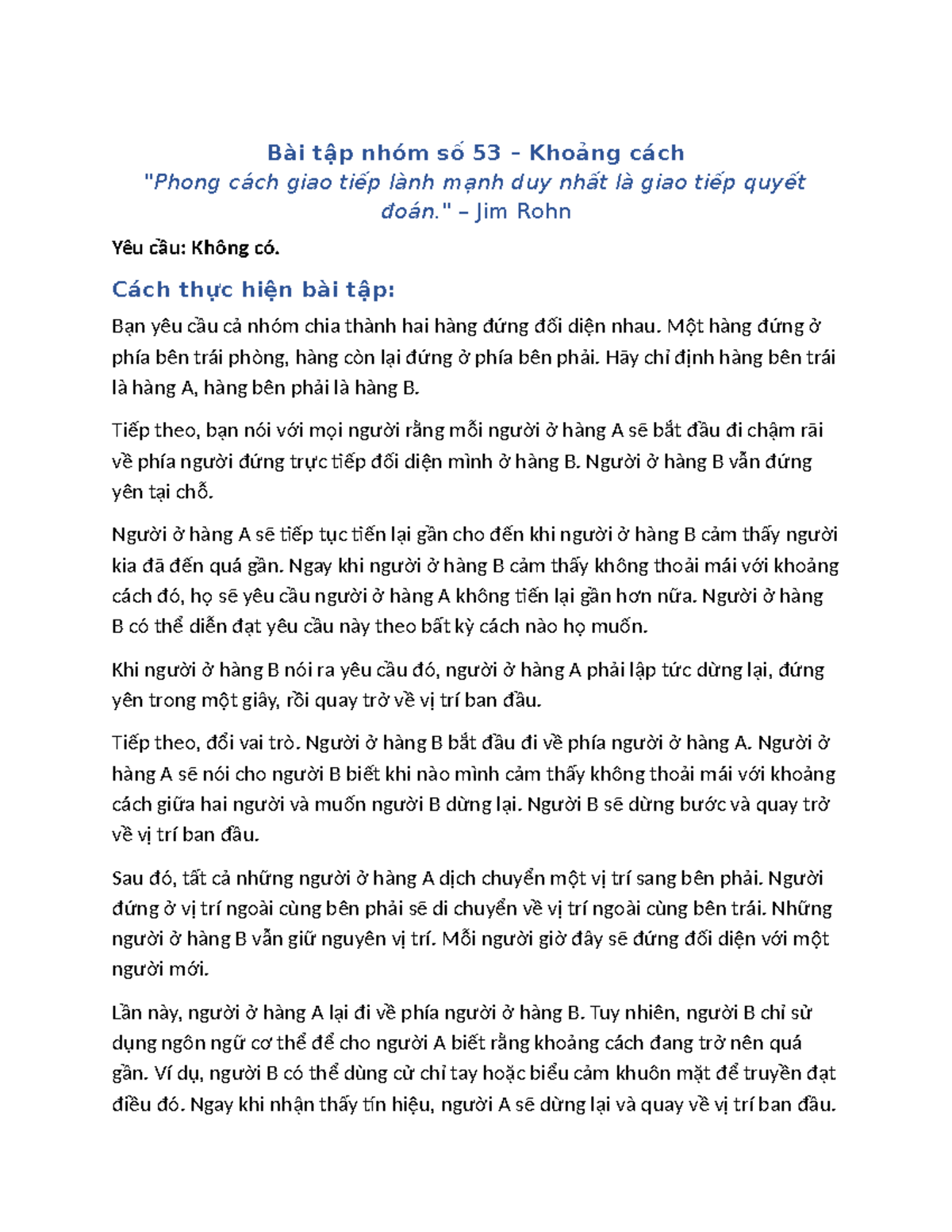 Bài tập nhóm số 53 – Khoảng cách

"Phong cách giao tiếp lành mạnh duy nhất là giao tiếp quyết đoán." – Jim Rohn

Yêu cầu: Không có.

Cách thực hiện bài tập:

Bạn yêu cầu cả nhóm chia thành hai hàng đứng đối diện nhau. Một hàng đứng ở phía bên trái phòng, hàng còn lại đứng ở phía bên phải. Hãy chỉ định hàng bên trái là hàng A, hàng bên phải là hàng B.

Tiếp theo, bạn nói với mọi người rằng mỗi người ở hàng A sẽ bắt đầu đi chậm rãi về phía người đứng trực tiếp đối diện mình ở hàng B. Người ở hàng B vẫn đứng yên tại chỗ.

Người ở hàng A sẽ tiếp tục tiến lại gần cho đến khi người ở hàng B cảm thấy người kia đã đến quá gần. Ngay khi người ở hàng B cảm thấy không thoải mái với khoảng cách đó, họ sẽ yêu cầu người ở hàng A không tiến lại gần hơn nữa. Người ở hàng B có thể diễn đạt yêu cầu này theo bất kỳ cách nào họ muốn.

Khi người ở hàng B nói ra yêu cầu đó, người ở hàng A phải lập tức dừng lại, đứng yên trong một giây, rồi quay trở về vị trí ban đầu.

Tiếp theo, đổi vai trò. Người ở hàng B bắt đầu đi về phía người ở hàng A. Người ở hàng A sẽ nói cho người B biết khi nào mình cảm thấy không thoải mái với khoảng cách giữa hai người và muốn người B dừng lại. Người B sẽ dừng bước và quay trở về vị trí ban đầu.

Sau đó, tất cả những người ở hàng A dịch chuyển một vị trí sang bên phải. Người đứng ở vị trí ngoài cùng bên phải sẽ di chuyển về vị trí ngoài cùng bên trái. Những người ở hàng B vẫn giữ nguyên vị trí. Mỗi người giờ đây sẽ đứng đối diện với một người mới.

Lần này, người ở hàng A lại đi về phía người ở hàng B. Tuy nhiên, người B chỉ sử dụng ngôn ngữ cơ thể để cho người A biết rằng khoảng cách đang trở nên quá gần. Ví dụ, người B có thể dùng cử chỉ tay hoặc biểu cảm khuôn mặt để truyền đạt điều đó. Ngay khi nhận thấy tín hiệu, người A sẽ dừng lại và quay về vị trí ban đầu.